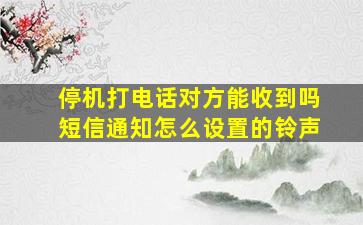 停机打电话对方能收到吗
短信通知怎么设置的铃声